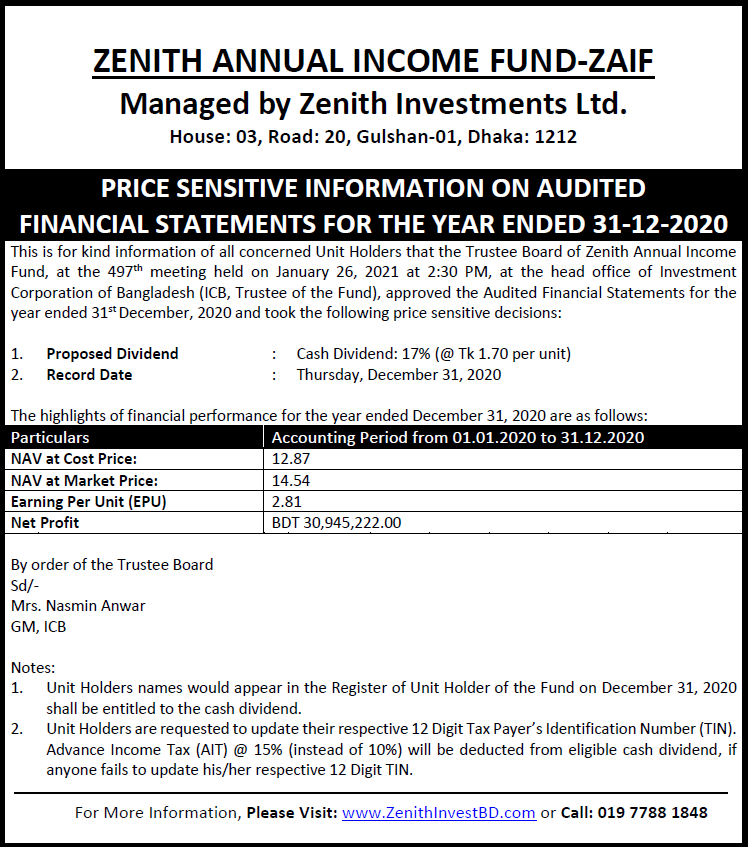 ZENITH ANNUAL INCOME FUND-ZAIF

Managed by Zenith Investments Ltd.

House: 03, Road: 20, Gulshan-01, Dhaka: 1212

PRICE SENSITIVE INFORMATION ON AUDITED FINANCIAL STATEMENTS FOR THE YEAR ENDED 31-12-2020

This is for kind information of all concerned Unit Holders that the Trustee Board of Zenith Annual Income Fund, at the 497$^{th}$ meeting held on January 26, 2021 at 2:30 PM, at the head office of Investment Corporation of Bangladesh (ICB, Trustee of the Fund), approved the Audited Financial Statements for the year ended 31$^{st}$ December, 2020 and took the following price sensitive decisions:

1. Proposed Dividend : Cash Dividend: 17% (@ Tk 1.70 per unit)
2. Record Date : Thursday, December 31, 2020

The highlights of financial performance for the year ended December 31, 2020 are as follows:

| Particulars | Accounting Period from 01.01.2020 to 31.12.2020 |
|---|---|
| NAV at Cost Price: | 12.87 |
| NAV at Market Price: | 14.54 |
| Earning Per Unit (EPU) | 2.81 |
| Net Profit | BDT 30,945,222.00 |

By order of the Trustee Board
Sd/-
Mrs. Nasmin Anwar
GM, ICB

Notes:
1. Unit Holders names would appear in the Register of Unit Holder of the Fund on December 31, 2020 shall be entitled to the cash dividend.
2. Unit Holders are requested to update their respective 12 Digit Tax Payer's Identification Number (TIN). Advance Income Tax (AIT) @ 15% (instead of 10%) will be deducted from eligible cash dividend, if anyone fails to update his/her respective 12 Digit TIN.

For More Information, Please Visit: www.ZenithInvestBD.com or Call: 019 7788 1848